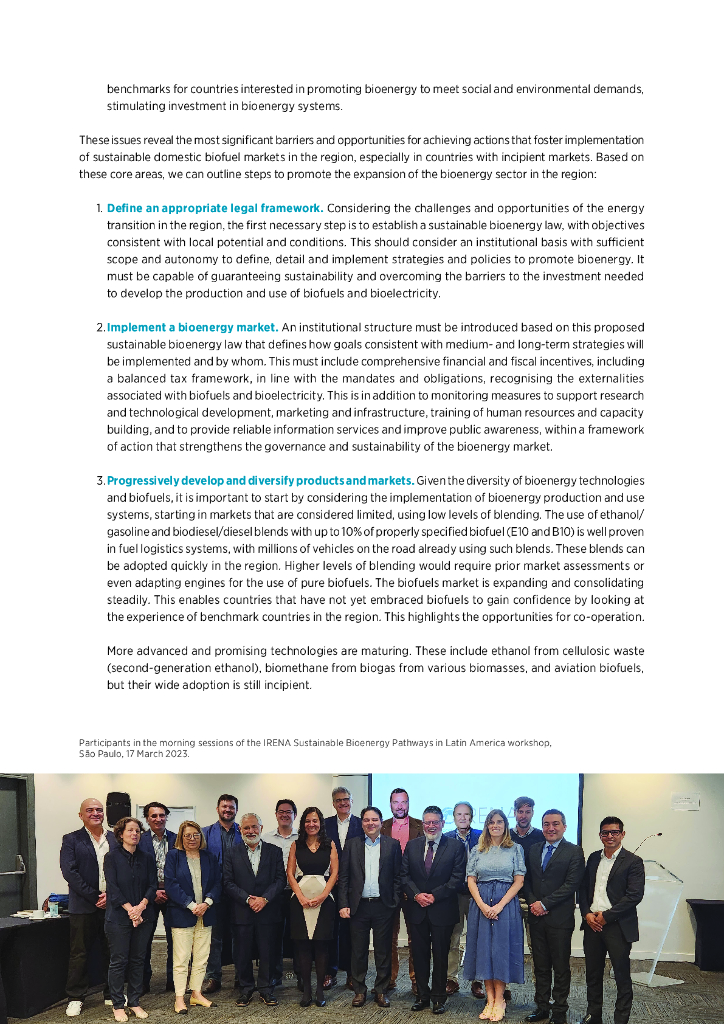 benchmarks for countries interested in promoting bioenergy to meet social and environmental demands, stimulating investment in bioenergy systems.

These issues reveal the most significant barriers and opportunities for achieving actions that foster implementation of sustainable domestic biofuel markets in the region, especially in countries with incipient markets. Based on these core areas, we can outline steps to promote the expansion of the bioenergy sector in the region:

1. Define an appropriate legal framework. Considering the challenges and opportunities of the energy transition in the region, the first necessary step is to establish a sustainable bioenergy law, with objectives consistent with local potential and conditions. This should consider an institutional basis with sufficient scope and autonomy to define, detail and implement strategies and policies to promote bioenergy. It must be capable of guaranteeing sustainability and overcoming the barriers to the investment needed to develop the production and use of biofuels and bioelectricity.

2. Implement a bioenergy market. An institutional structure must be introduced based on this proposed sustainable bioenergy law that defines how goals consistent with medium- and long-term strategies will be implemented and by whom. This must include comprehensive financial and fiscal incentives, including a balanced tax framework, in line with the mandates and obligations, recognising the externalities associated with biofuels and bioelectricity. This is in addition to monitoring measures to support research and technological development, marketing and infrastructure, training of human resources and capacity building, and to provide reliable information services and improve public awareness, within a framework of action that strengthens the governance and sustainability of the bioenergy market.

3. Progressively develop and diversify products and markets. Given the diversity of bioenergy technologies and biofuels, it is important to start by considering the implementation of bioenergy production and use systems, starting in markets that are considered limited, using low levels of blending. The use of ethanol/gasoline and biodiesel/diesel blends with up to 10% of properly specified biofuel (E10 and B10) is well proven in fuel logistics systems, with millions of vehicles on the road already using such blends. These blends can be adopted quickly in the region. Higher levels of blending would require prior market assessments or even adapting engines for the use of pure biofuels. The biofuels market is expanding and consolidating steadily. This enables countries that have not yet embraced biofuels to gain confidence by looking at the experience of benchmark countries in the region. This highlights the opportunities for co-operation.

More advanced and promising technologies are maturing. These include ethanol from cellulosic waste (second-generation ethanol), biomethane from biogas from various biomasses, and aviation biofuels, but their wide adoption is still incipient.

Participants in the morning sessions of the IRENA Sustainable Bioenergy Pathways in Latin America workshop, São Paulo, 17 March 2023.